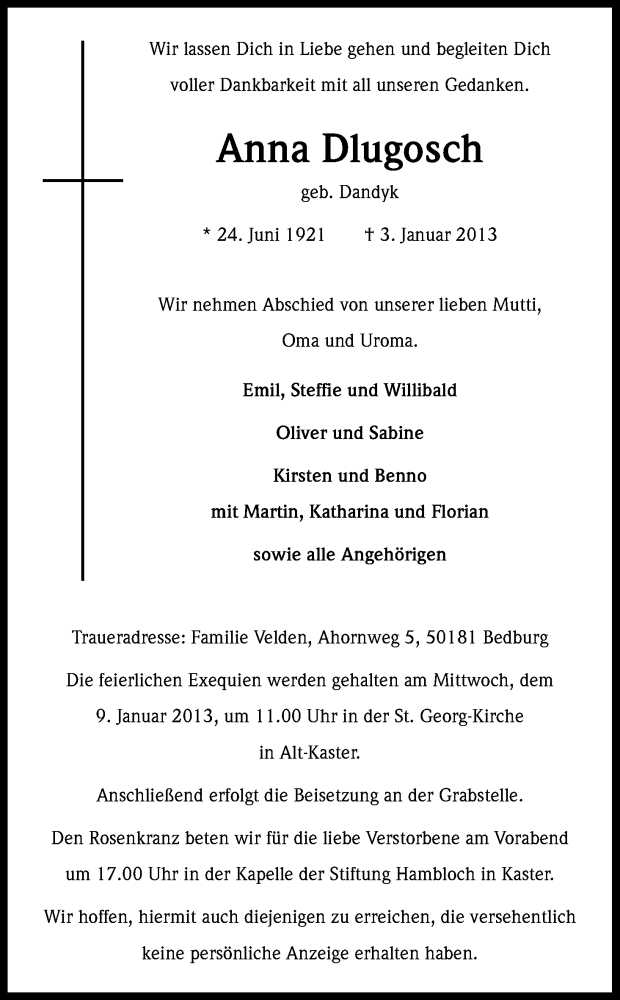 Wir lassen Dich in Liebe gehen und begleiten Dich voller Dankbarkeit mit all unseren Gedanken.

Anna Dlugosch

geb. Dandyk

* 24. Juni 1921 † 3. Januar 2013

Wir nehmen Abschied von unserer lieben Mutti, Oma und Uroma.

Emil, Steffie und Willibald

Oliver und Sabine

Kirsten und Benno
mit Martin, Katharina und Florian

sowie alle Angehörigen

Traueradresse: Familie Velden, Ahornweg 5, 50181 Bedburg

Die feierlichen Exequien werden gehalten am Mittwoch, dem 9. Januar 2013, um 11.00 Uhr in der St. Georg-Kirche in Alt-Kaster.

Anschließend erfolgt die Beisetzung an der Grabstelle.

Den Rosenkranz beten wir für die liebe Verstorbene am Vorabend um 17.00 Uhr in der Kapelle der Stiftung Hambloch in Kaster.

Wir hoffen, hiermit auch diejenigen zu erreichen, die versehentlich keine persönliche Anzeige erhalten haben.